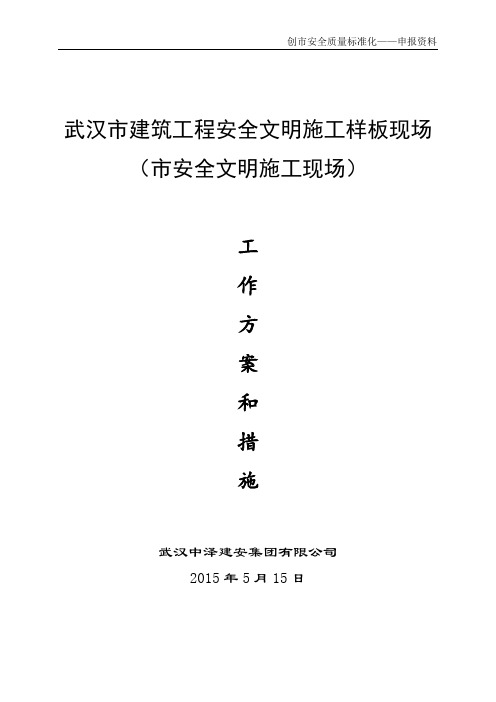 创市安全质量标准化——申报资料

武汉市建筑工程安全文明施工样板现场
（市安全文明施工现场）

工
作
方
案
和
措
施

武汉中泽建安集团有限公司
2015 年 5 月 15 日